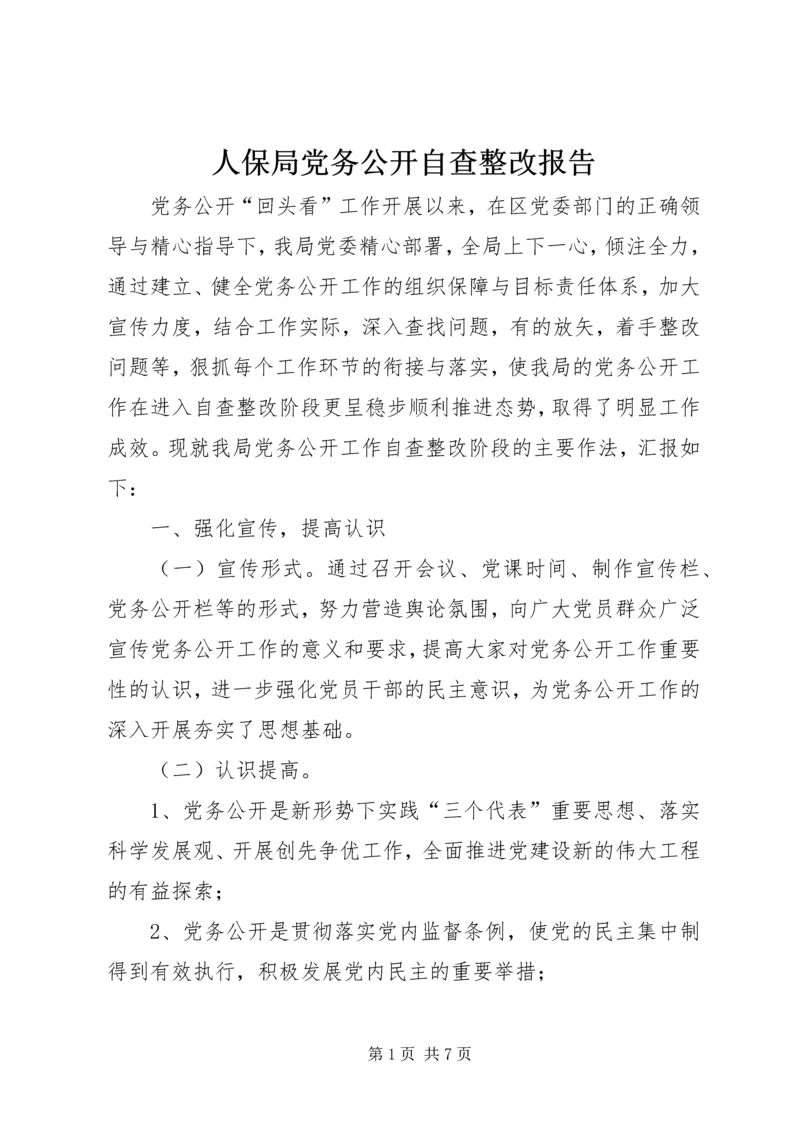 人保局党务公开自查整改报告

党务公开“回头看”工作开展以来，在区党委部门的正确领导与精心指导下，我局党委精心部署，全局上下一心，倾注全力，通过建立、健全党务公开工作的组织保障与目标责任体系，加大宣传力度，结合工作实际，深入查找问题，有的放矢，着手整改问题等，狠抓每个工作环节的衔接与落实，使我局的党务公开工作在进入自查整改阶段更呈稳步顺利推进态势，取得了明显工作成效。现就我局党务公开工作自查整改阶段的主要作法，汇报如下：

一、强化宣传，提高认识

（一）宣传形式。通过召开会议、党课时间、制作宣传栏、党务公开栏等的形式，努力营造舆论氛围，向广大党员群众广泛宣传党务公开工作的意义和要求，提高大家对党务公开工作重要性的认识，进一步强化党员干部的民主意识，为党务公开工作的深入开展夯实了思想基础。

（二）认识提高。

1、党务公开是新形势下实践“三个代表”重要思想、落实科学发展观、开展创先争优工作，全面推进党建设新的伟大工程的有益探索；

2、党务公开是贯彻落实党内监督条例，使党的民主集中制得到有效执行，积极发展党内民主的重要举措；

第 1 页 共 7 页